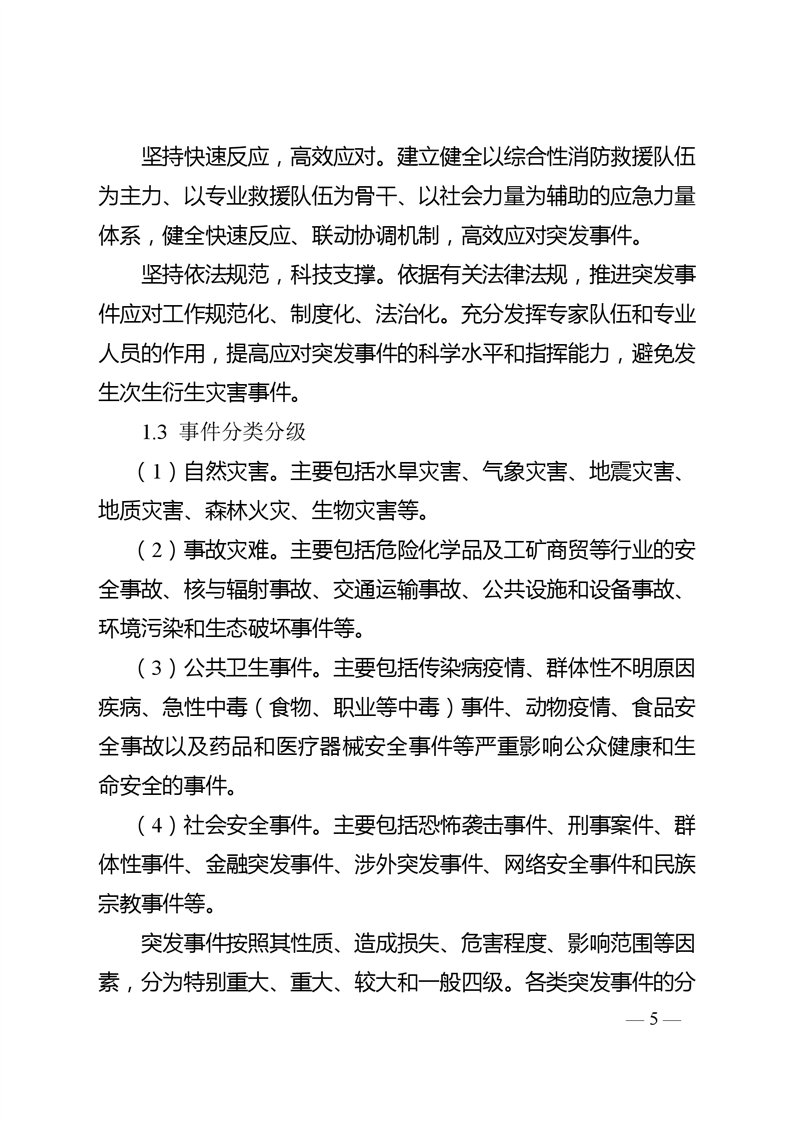 坚持快速反应，高效应对。建立健全以综合性消防救援队伍为主力、以专业救援队伍为骨干、以社会力量为辅助的应急力量体系，健全快速反应、联动协调机制，高效应对突发事件。

坚持依法规范，科技支撑。依据有关法律法规，推进突发事件应对工作规范化、制度化、法治化。充分发挥专家队伍和专业人员的作用，提高应对突发事件的科学水平和指挥能力，避免发生次生衍生灾害事件。

1.3 事件分类分级

（1）自然灾害。主要包括水旱灾害、气象灾害、地震灾害、地质灾害、森林火灾、生物灾害等。

（2）事故灾难。主要包括危险化学品及工矿商贸等行业的安全事故、核与辐射事故、交通运输事故、公共设施和设备事故、环境污染和生态破坏事件等。

（3）公共卫生事件。主要包括传染病疫情、群体性不明原因疾病、急性中毒（食物、职业等中毒）事件、动物疫情、食品安全事故以及药品和医疗器械安全事件等严重影响公众健康和生命安全的事件。

（4）社会安全事件。主要包括恐怖袭击事件、刑事案件、群体性事件、金融突发事件、涉外突发事件、网络安全事件和民族宗教事件等。

突发事件按照其性质、造成损失、危害程度、影响范围等因素，分为特别重大、重大、较大和一般四级。各类突发事件的分

— 5 —